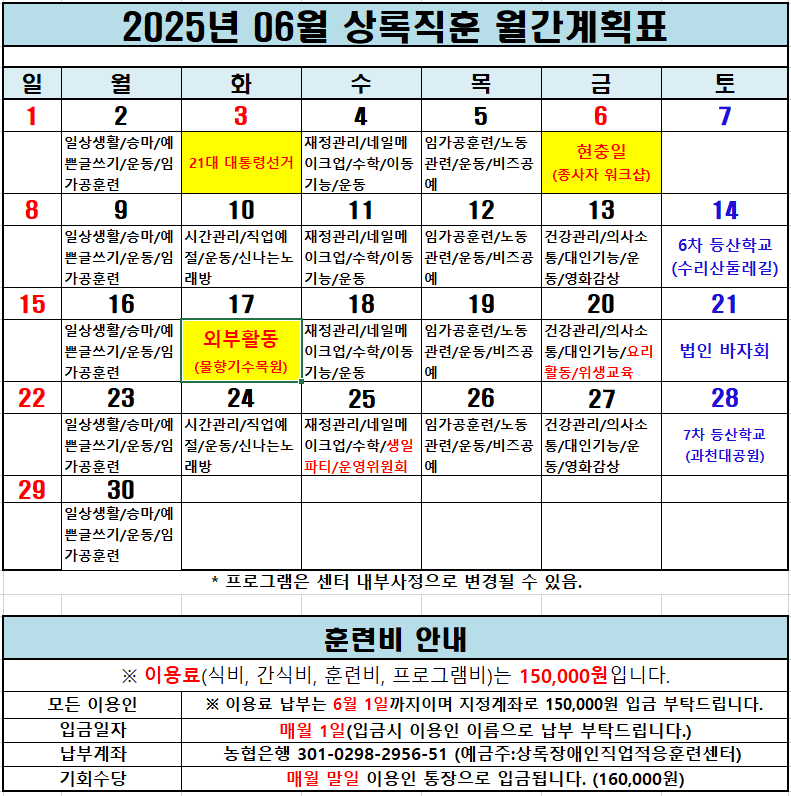 2025년 06월 상록직훈 월간계획표

| 일 | 월 | 화 | 수 | 목 | 금 | 토 |
|---|---|---|---|---|---|---|
| 1 | 2 | 3 | 4 | 5 | 6 | 7 |
| | 일상생활/승마/예쁜글쓰기/운동/임가공훈련 | 21대 대통령선거 | 재정관리/네일메이크업/수학/이동기능/운동 | 임가공훈련/노동관련/운동/비즈공예 | 현충일 (종사자 워크샵) | |
| 8 | 9 | 10 | 11 | 12 | 13 | 14 |
| | 일상생활/승마/예쁜글쓰기/운동/임가공훈련 | 시간관리/직업예절/운동/신나는노래방 | 재정관리/네일메이크업/수학/이동기능/운동 | 임가공훈련/노동관련/운동/비즈공예 | 건강관리/의사소통/대인기능/운동/영화감상 | 6차 등산학교 (수리산둘레길) |
| 15 | 16 | 17 | 18 | 19 | 20 | 21 |
| | 일상생활/승마/예쁜글쓰기/운동/임가공훈련 | 외부활동 (물향기수목원) | 재정관리/네일메이크업/수학/이동기능/운동 | 임가공훈련/노동관련/운동/비즈공예 | 건강관리/의사소통/대인기능/요리활동/위생교육 | 법인 바자회 |
| 22 | 23 | 24 | 25 | 26 | 27 | 28 |
| | 일상생활/승마/예쁜글쓰기/운동/임가공훈련 | 시간관리/직업예절/운동/신나는노래방 | 재정관리/네일메이크업/수학/생일파티/운영위원회 | 임가공훈련/노동관련/운동/비즈공예 | 건강관리/의사소통/대인기능/운동/영화감상 | 7차 등산학교 (과천대공원) |
| 29 | 30 | | | | | |
| | 일상생활/승마/예쁜글쓰기/운동/임가공훈련 | | | | | |

* 프로그램은 센터 내부사정으로 변경될 수 있음.

훈련비 안내

※ 이용료(식비, 간식비, 훈련비, 프로그램비)는 150,000원입니다.

| 모든 이용인 | ※ 이용료 납부는 6월 1일까지이며 지정계좌로 150,000원 입금 부탁드립니다. |
|---|---|
| 입금일자 | 매월 1일(입금시 이용인 이름으로 납부 부탁드립니다.) |
| 납부계좌 | 농협은행 301-0298-2956-51 (예금주:상록장애인직업적응훈련센터) |
| 기회수당 | 매월 말일 이용인 통장으로 입금됩니다. (160,000원) |